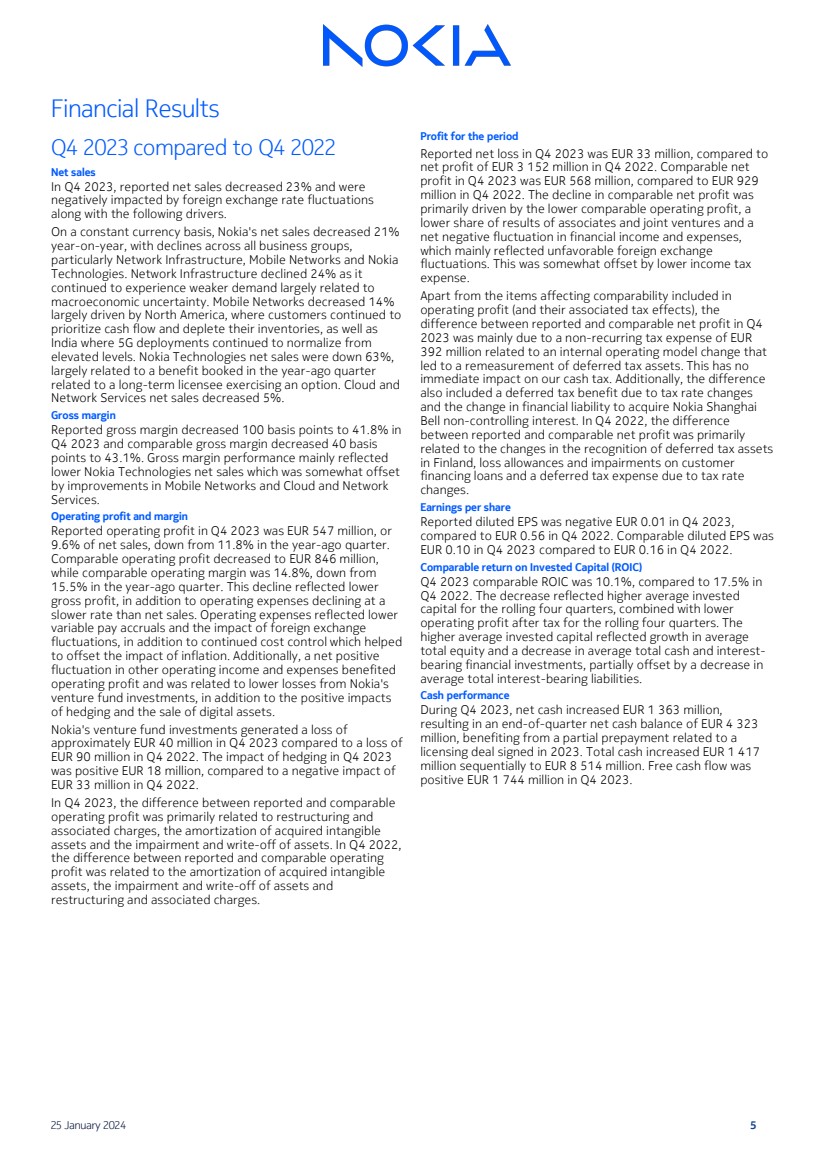 NOKIA

Financial Results

Q4 2023 compared to Q4 2022

Net sales

In Q4 2023, reported net sales decreased 23% and were negatively impacted by foreign exchange rate fluctuations along with the following drivers.

On a constant currency basis, Nokia's net sales decreased 21% year-on-year, with declines across all business groups, particularly Network Infrastructure, Mobile Networks and Nokia Technologies. Network Infrastructure declined 24% as it continued to experience weaker demand largely related to macroeconomic uncertainty. Mobile Networks decreased 14% largely driven by North America, where customers continued to prioritize cash flow and deplete their inventories, as well as India where 5G deployments continued to normalize from elevated levels. Nokia Technologies net sales were down 63%, largely related to a benefit booked in the year-ago quarter related to a long-term licensee exercising an option. Cloud and Network Services net sales decreased 5%.

Gross margin

Reported gross margin decreased 100 basis points to 41.8% in Q4 2023 and comparable gross margin decreased 40 basis points to 43.1%. Gross margin performance mainly reflected lower Nokia Technologies net sales which was somewhat offset by improvements in Mobile Networks and Cloud and Network Services.

Operating profit and margin

Reported operating profit in Q4 2023 was EUR 547 million, or 9.6% of net sales, down from 11.8% in the year-ago quarter. Comparable operating profit decreased to EUR 846 million, while comparable operating margin was 14.8%, down from 15.5% in the year-ago quarter. This decline reflected lower gross profit, in addition to operating expenses declining at a slower rate than net sales. Operating expenses reflected lower variable pay accruals and the impact of foreign exchange fluctuations, in addition to continued cost control which helped to offset the impact of inflation. Additionally, a net positive fluctuation in other operating income and expenses benefited operating profit and was related to lower losses from Nokia's venture fund investments, in addition to the positive impacts of hedging and the sale of digital assets.

Nokia's venture fund investments generated a loss of approximately EUR 40 million in Q4 2023 compared to a loss of EUR 90 million in Q4 2022. The impact of hedging in Q4 2023 was positive EUR 18 million, compared to a negative impact of EUR 33 million in Q4 2022.

In Q4 2023, the difference between reported and comparable operating profit was primarily related to restructuring and associated charges, the amortization of acquired intangible assets and the impairment and write-off of assets. In Q4 2022, the difference between reported and comparable operating profit was related to the amortization of acquired intangible assets, the impairment and write-off of assets and restructuring and associated charges.

Profit for the period

Reported net loss in Q4 2023 was EUR 33 million, compared to net profit of EUR 3 152 million in Q4 2022. Comparable net profit in Q4 2023 was EUR 568 million, compared to EUR 929 million in Q4 2022. The decline in comparable net profit was primarily driven by the lower comparable operating profit, a lower share of results of associates and joint ventures and a net negative fluctuation in financial income and expenses, which mainly reflected unfavorable foreign exchange fluctuations. This was somewhat offset by lower income tax expense.

Apart from the items affecting comparability included in operating profit (and their associated tax effects), the difference between reported and comparable net profit in Q4 2023 was mainly due to a non-recurring tax expense of EUR 392 million related to an internal operating model change that led to a remeasurement of deferred tax assets. This has no immediate impact on our cash tax. Additionally, the difference also included a deferred tax benefit due to tax rate changes and the change in financial liability to acquire Nokia Shanghai Bell non-controlling interest. In Q4 2022, the difference between reported and comparable net profit was primarily related to the changes in the recognition of deferred tax assets in Finland, loss allowances and impairments on customer financing loans and a deferred tax expense due to tax rate changes.

Earnings per share

Reported diluted EPS was negative EUR 0.01 in Q4 2023, compared to EUR 0.56 in Q4 2022. Comparable diluted EPS was EUR 0.10 in Q4 2023 compared to EUR 0.16 in Q4 2022.

Comparable return on Invested Capital (ROIC)

Q4 2023 comparable ROIC was 10.1%, compared to 17.5% in Q4 2022. The decrease reflected higher average invested capital for the rolling four quarters, combined with lower operating profit after tax for the rolling four quarters. The higher average invested capital reflected growth in average total equity and a decrease in average total cash and interest-bearing financial investments, partially offset by a decrease in average total interest-bearing liabilities.

Cash performance

During Q4 2023, net cash increased EUR 1 363 million, resulting in an end-of-quarter net cash balance of EUR 4 323 million, benefiting from a partial prepayment related to a licensing deal signed in 2023. Total cash increased EUR 1 417 million sequentially to EUR 8 514 million. Free cash flow was positive EUR 1 744 million in Q4 2023.

25 January 2024

5